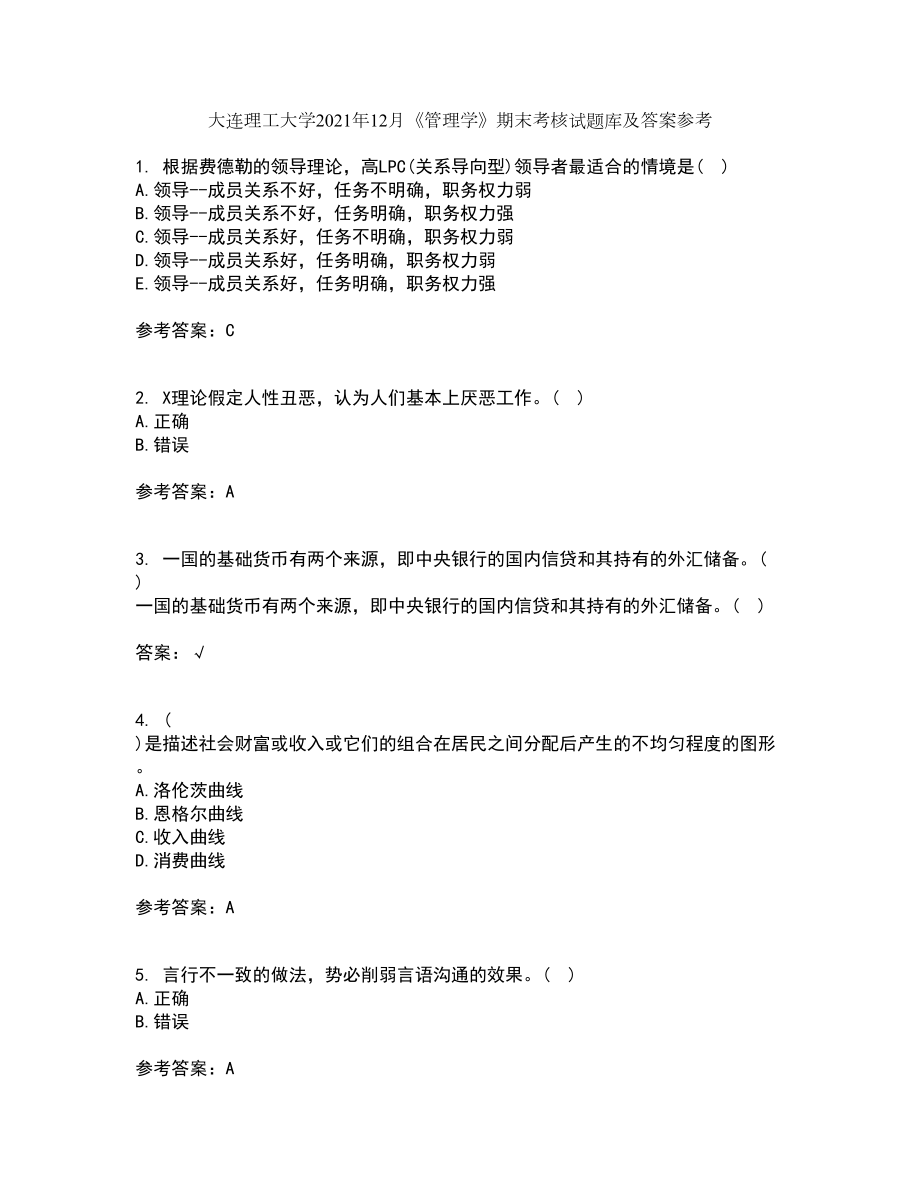 大连理工大学2021年12月《管理学》期末考核试题库及答案参考

1. 根据费德勒的领导理论，高LPC(关系导向型)领导者最适合的情境是（ ）
A.领导--成员关系不好，任务不明确，职务权力弱
B.领导--成员关系不好，任务明确，职务权力强
C.领导--成员关系好，任务不明确，职务权力弱
D.领导--成员关系好，任务明确，职务权力弱
E.领导--成员关系好，任务明确，职务权力强

参考答案：C

2. X理论假定人性丑恶，认为人们基本上厌恶工作。（ ）
A.正确
B.错误

参考答案：A

3. 一国的基础货币有两个来源，即中央银行的国内信贷和其持有的外汇储备。（ ）
一国的基础货币有两个来源，即中央银行的国内信贷和其持有的外汇储备。（ ）

答案：√

4. （ ）是描述社会财富或收入或它们的组合在居民之间分配后产生的不均匀程度的图形。
A.洛伦茨曲线
B.恩格尔曲线
C.收入曲线
D.消费曲线

参考答案：A

5. 言行不一致的做法，势必削弱言语沟通的效果。（ ）
A.正确
B.错误

参考答案：A